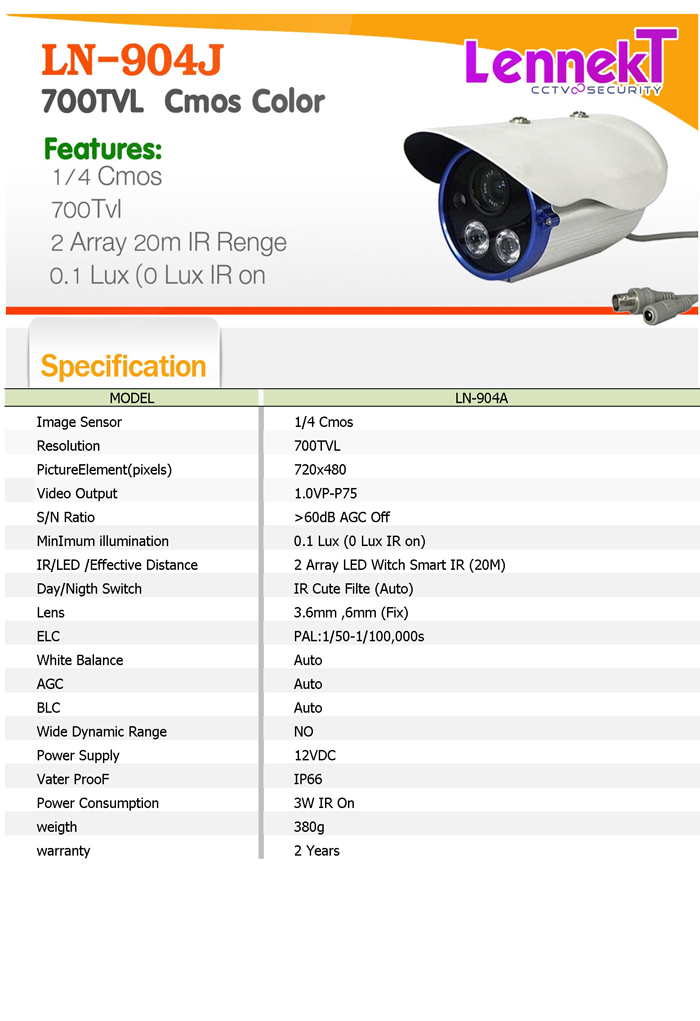 LN-904J
700TVL Cmos Color

LennekT
CCTV SECURITY

Features:
1/4 Cmos
700Tvl
2 Array 20m IR Renge
0.1 Lux (0 Lux IR on

Specification

| MODEL | LN-904A |
|---|---|
| Image Sensor | 1/4 Cmos |
| Resolution | 700TVL |
| PictureElement(pixels) | 720x480 |
| Video Output | 1.0VP-P75 |
| S/N Ratio | >60dB AGC Off |
| MinImum illumination | 0.1 Lux (0 Lux IR on) |
| IR/LED /Effective Distance | 2 Array LED Witch Smart IR (20M) |
| Day/Nigth Switch | IR Cute Filte (Auto) |
| Lens | 3.6mm ,6mm (Fix) |
| ELC | PAL:1/50-1/100,000s |
| White Balance | Auto |
| AGC | Auto |
| BLC | Auto |
| Wide Dynamic Range | NO |
| Power Supply | 12VDC |
| Vater ProoF | IP66 |
| Power Consumption | 3W IR On |
| weigth | 380g |
| warranty | 2 Years |